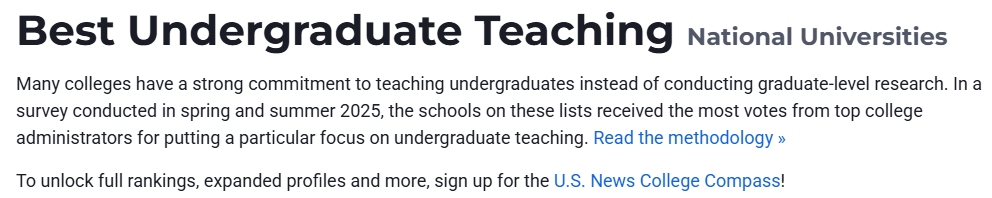 Best Undergraduate Teaching National Universities

Many colleges have a strong commitment to teaching undergraduates instead of conducting graduate-level research. In a survey conducted in spring and summer 2025, the schools on these lists received the most votes from top college administrators for putting a particular focus on undergraduate teaching. Read the methodology »

To unlock full rankings, expanded profiles and more, sign up for the U.S. News College Compass!